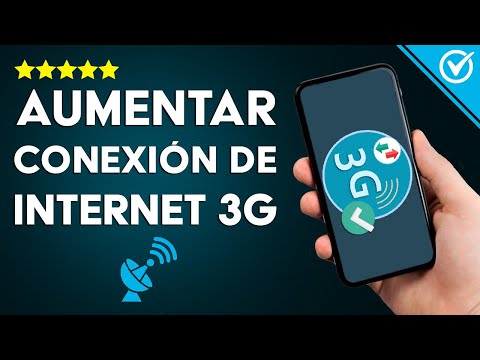 AUMENTAR CONEXIÓN DE INTERNET 3G

3G